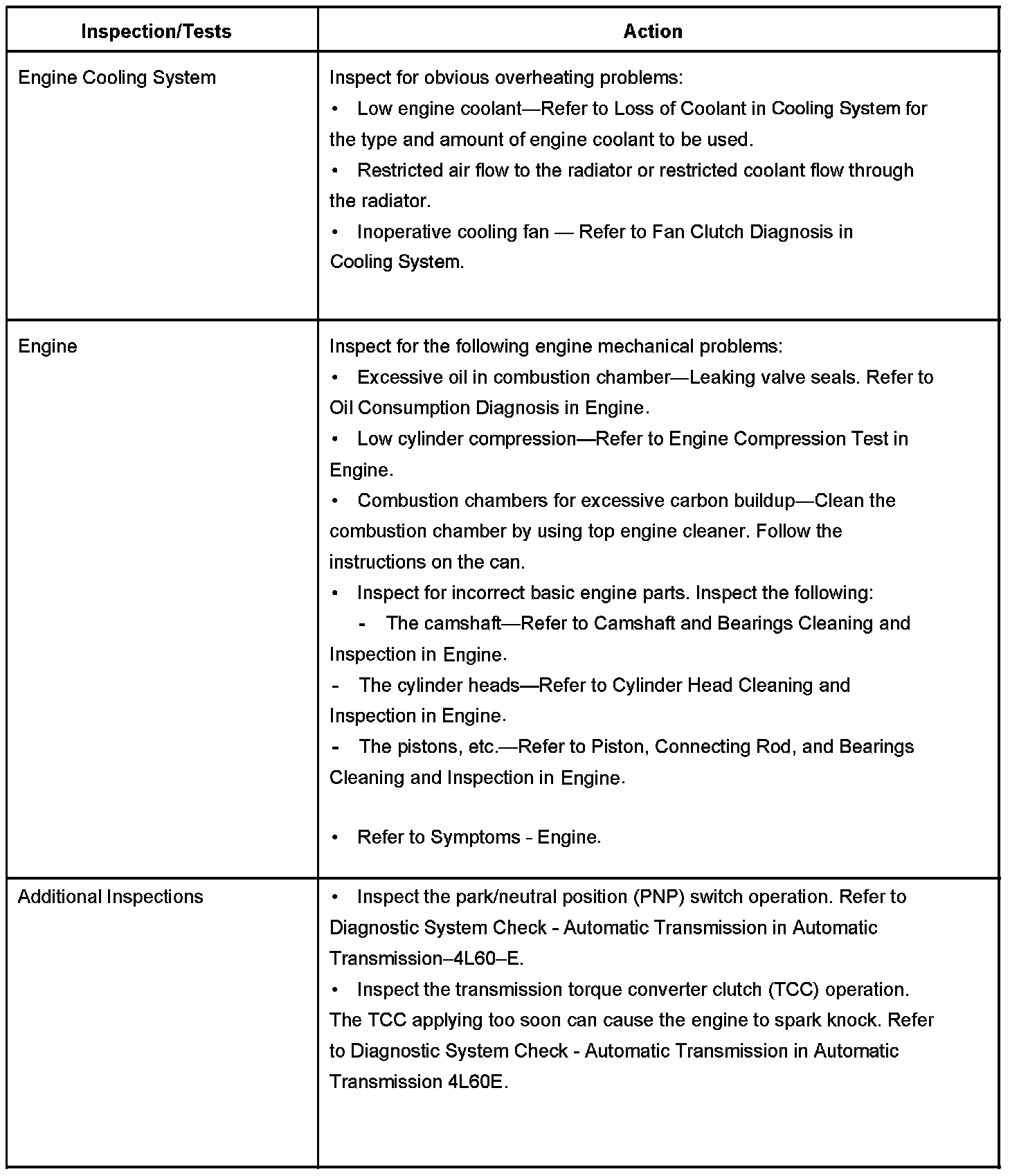 | Inspection/Tests | Action |
|---|---|
| Engine Cooling System | Inspect for obvious overheating problems:<br>• Low engine coolant—Refer to Loss of Coolant in Cooling System for the type and amount of engine coolant to be used.<br>• Restricted air flow to the radiator or restricted coolant flow through the radiator.<br>• Inoperative cooling fan — Refer to Fan Clutch Diagnosis in Cooling System. |
| Engine | Inspect for the following engine mechanical problems:<br>• Excessive oil in combustion chamber—Leaking valve seals. Refer to Oil Consumption Diagnosis in Engine.<br>• Low cylinder compression—Refer to Engine Compression Test in Engine.<br>• Combustion chambers for excessive carbon buildup—Clean the combustion chamber by using top engine cleaner. Follow the instructions on the can.<br>• Inspect for incorrect basic engine parts. Inspect the following:<br>- The camshaft—Refer to Camshaft and Bearings Cleaning and Inspection in Engine.<br>- The cylinder heads—Refer to Cylinder Head Cleaning and Inspection in Engine.<br>- The pistons, etc.—Refer to Piston, Connecting Rod, and Bearings Cleaning and Inspection in Engine.<br><br>• Refer to Symptoms - Engine. |
| Additional Inspections | • Inspect the park/neutral position (PNP) switch operation. Refer to Diagnostic System Check - Automatic Transmission in Automatic Transmission–4L60–E.<br>• Inspect the transmission torque converter clutch (TCC) operation. The TCC applying too soon can cause the engine to spark knock. Refer to Diagnostic System Check - Automatic Transmission in Automatic Transmission 4L60E. |